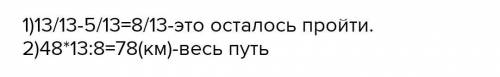 1)13/13-5/13=8/13-это осталось пройти.
2)48*13:8=78(км)-весь путь